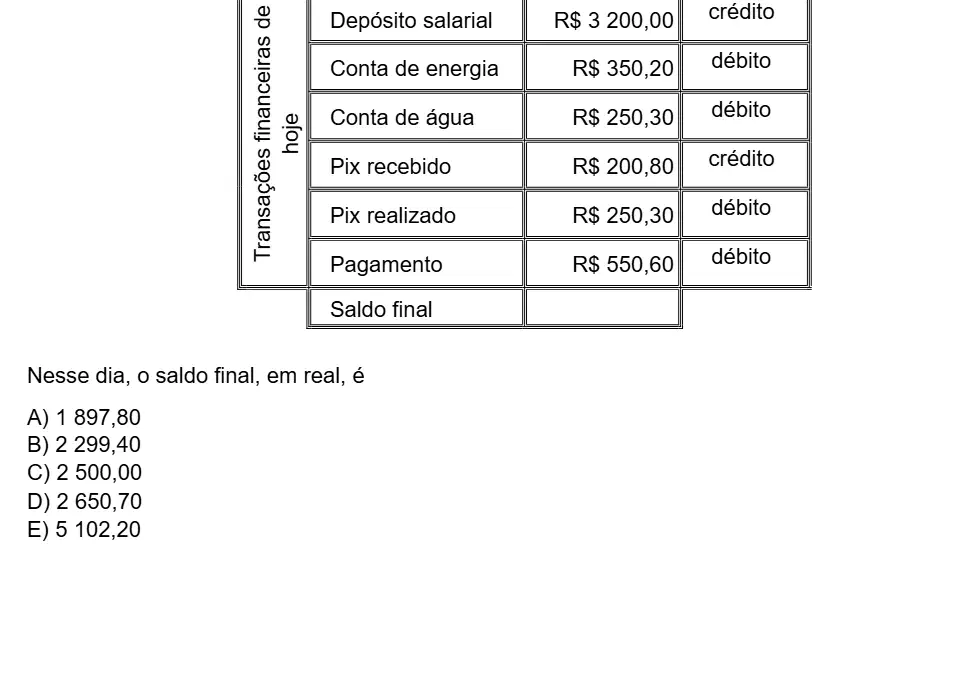 | Transações financeiras de hoje | Depósito salarial | R$ 3 200,00 | crédito |
|---|---|---|---|
| | Conta de energia | R$ 350,20 | débito |
| | Conta de água | R$ 250,30 | débito |
| | Pix recebido | R$ 200,80 | crédito |
| | Pix realizado | R$ 250,30 | débito |
| | Pagamento | R$ 550,60 | débito |
| | Saldo final | | |

Nesse dia, o saldo final, em real, é

A) 1 897,80
B) 2 299,40
C) 2 500,00
D) 2 650,70
E) 5 102,20